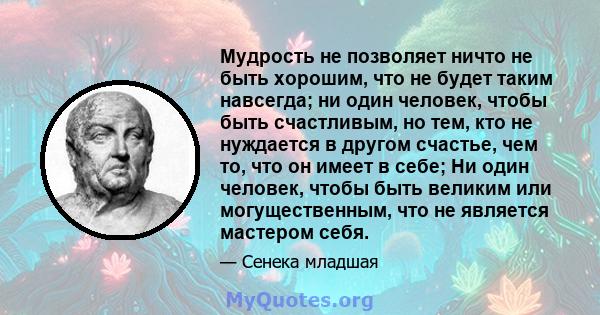 Мудрость не позволяет ничто не быть хорошим, что не будет таким навсегда; ни один человек, чтобы быть счастливым, но тем, кто не нуждается в другом счастье, чем то, что он имеет в себе; Ни один человек, чтобы быть великим или могущественным, что не является мастером себя.

— Сенека младшая

MyQuotes.org